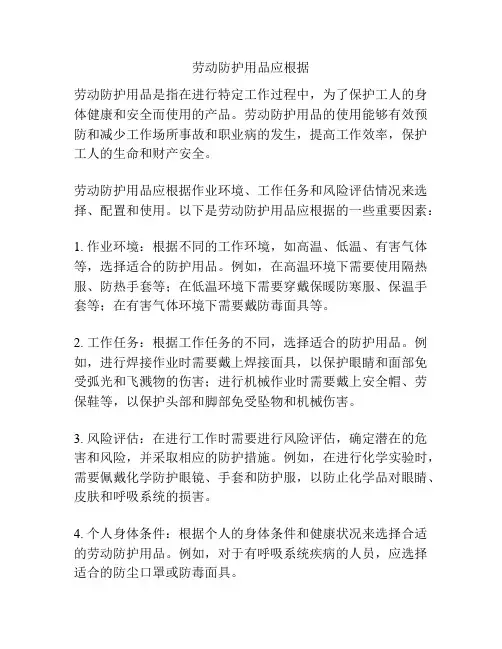 劳动防护用品应根据

劳动防护用品是指在进行特定工作过程中，为了保护工人的身体健康和安全而使用的产品。劳动防护用品的使用能够有效预防和减少工作场所事故和职业病的发生，提高工作效率，保护工人的生命和财产安全。

劳动防护用品应根据作业环境、工作任务和风险评估情况来选择、配置和使用。以下是劳动防护用品应根据的一些重要因素：

1. 作业环境：根据不同的工作环境，如高温、低温、有害气体等，选择适合的防护用品。例如，在高温环境下需要使用隔热服、防热手套等；在低温环境下需要穿戴保暖防寒服、保温手套等；在有害气体环境下需要戴防毒面具等。

2. 工作任务：根据工作任务的不同，选择适合的防护用品。例如，进行焊接作业时需要戴上焊接面具，以保护眼睛和面部免受弧光和飞溅物的伤害；进行机械作业时需要戴上安全帽、劳保鞋等，以保护头部和脚部免受坠物和机械伤害。

3. 风险评估：在进行工作时需要进行风险评估，确定潜在的危害和风险，并采取相应的防护措施。例如，在进行化学实验时，需要佩戴化学防护眼镜、手套和防护服，以防止化学品对眼睛、皮肤和呼吸系统的损害。

4. 个人身体条件：根据个人的身体条件和健康状况来选择合适的劳动防护用品。例如，对于有呼吸系统疾病的人员，应选择适合的防尘口罩或防毒面具。